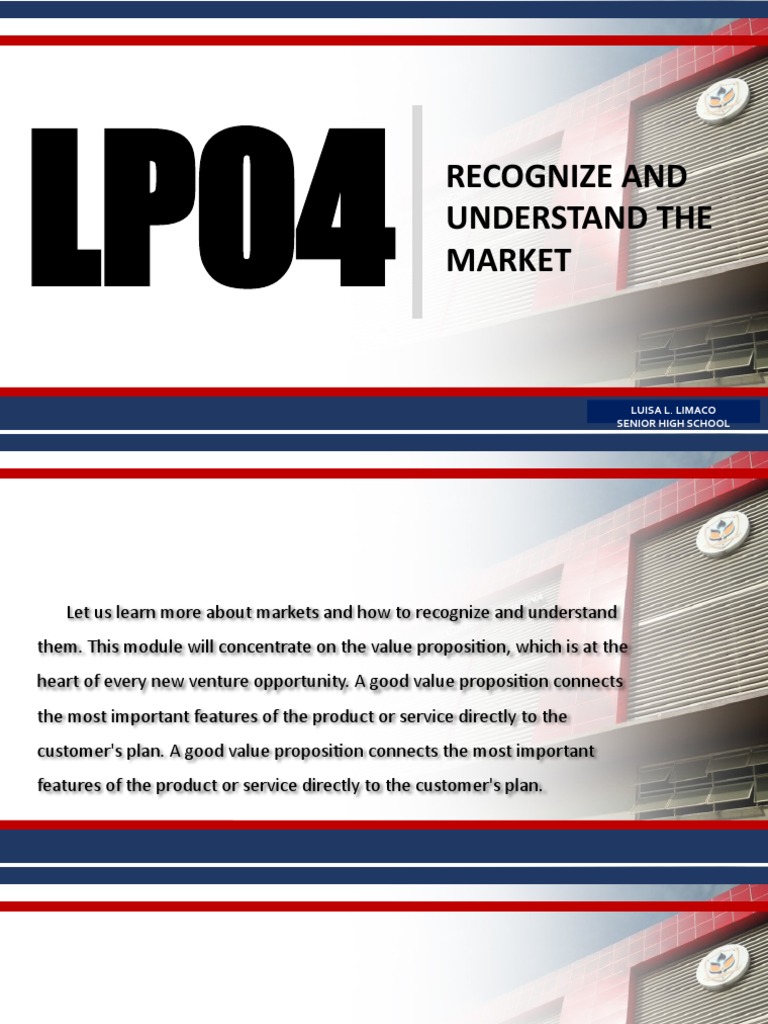 LP04

RECOGNIZE AND UNDERSTAND THE MARKET

LUISA L. LIMACO
SENIOR HIGH SCHOOL

Let us learn more about markets and how to recognize and understand them. This module will concentrate on the value proposition, which is at the heart of every new venture opportunity. A good value proposition connects the most important features of the product or service directly to the customer's plan. A good value proposition connects the most important features of the product or service directly to the customer's plan.